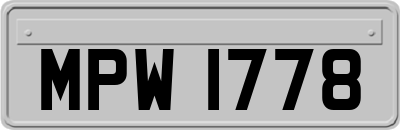 MPW 1778